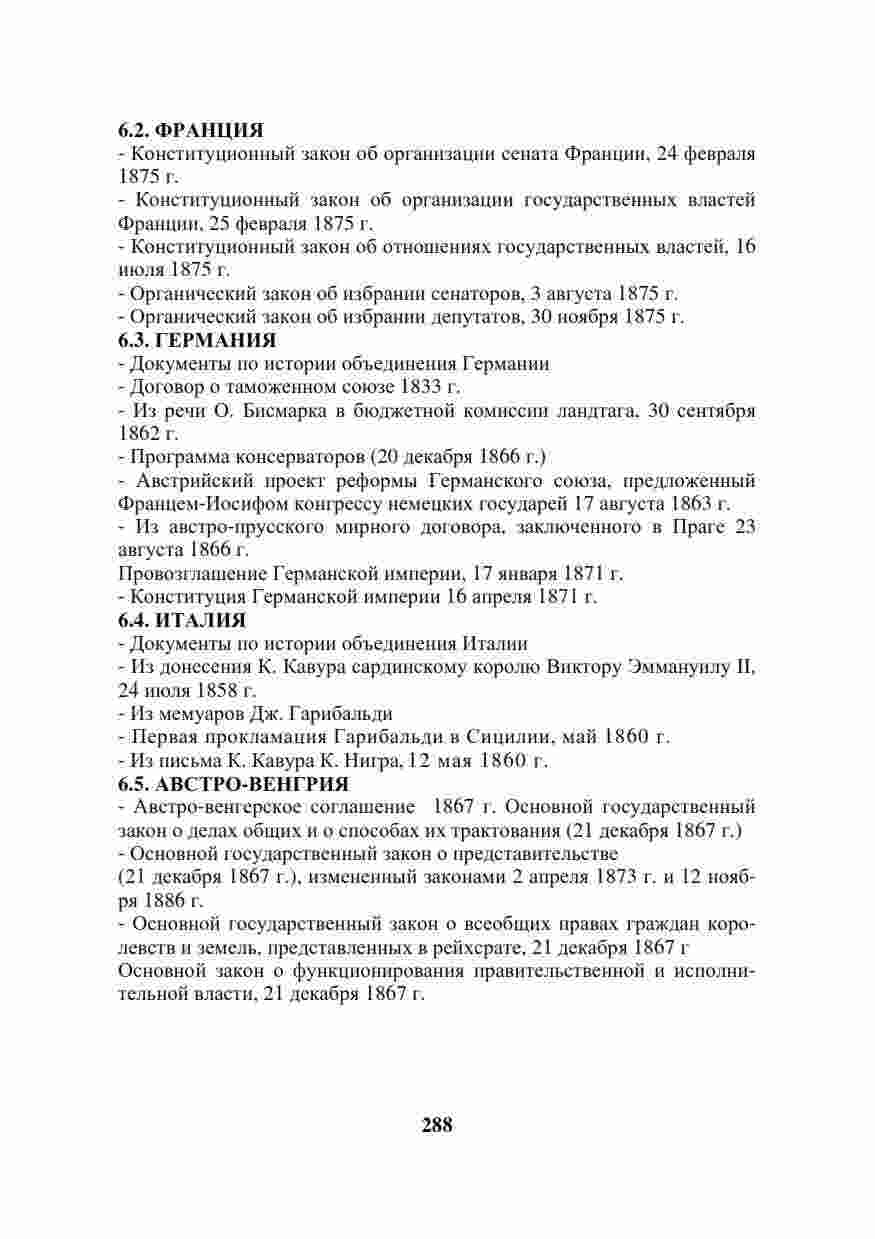 6.2. ФРАНЦИЯ
- Конституционный закон об организации сената Франции, 24 февраля 1875 г.
- Конституционный закон об организации государственных властей Франции, 25 февраля 1875 г.
- Конституционный закон об отношениях государственных властей, 16 июля 1875 г.
- Органический закон об избрании сенаторов, 3 августа 1875 г.
- Органический закон об избрании депутатов, 30 ноября 1875 г.
6.3. ГЕРМАНИЯ
- Документы по истории объединения Германии
- Договор о таможенном союзе 1833 г.
- Из речи О. Бисмарка в бюджетной комиссии ландтага, 30 сентября 1862 г.
- Программа консерваторов (20 декабря 1866 г.)
- Австрийский проект реформы Германского союза, предложенный Францем-Иосифом конгрессу немецких государей 17 августа 1863 г.
- Из австро-прусского мирного договора, заключенного в Праге 23 августа 1866 г.
Провозглашение Германской империи, 17 января 1871 г.
- Конституция Германской империи 16 апреля 1871 г.
6.4. ИТАЛИЯ
- Документы по истории объединения Италии
- Из донесения К. Кавура сардинскому королю Виктору Эммануилу II, 24 июля 1858 г.
- Из мемуаров Дж. Гарибальди
- Первая прокламация Гарибальди в Сицилии, май 1860 г.
- Из письма К. Кавура К. Нигра, 12 мая 1860 г.
6.5. АВСТРО-ВЕНГРИЯ
- Австро-венгерское соглашение 1867 г. Основной государственный закон о делах общих и о способах их трактования (21 декабря 1867 г.)
- Основной государственный закон о представительстве
(21 декабря 1867 г.), измененный законами 2 апреля 1873 г. и 12 ноября 1886 г.
- Основной государственный закон о всеобщих правах граждан королевств и земель, представленных в рейхсрате, 21 декабря 1867 г
Основной закон о функционирования правительственной и исполнительной власти, 21 декабря 1867 г.

288